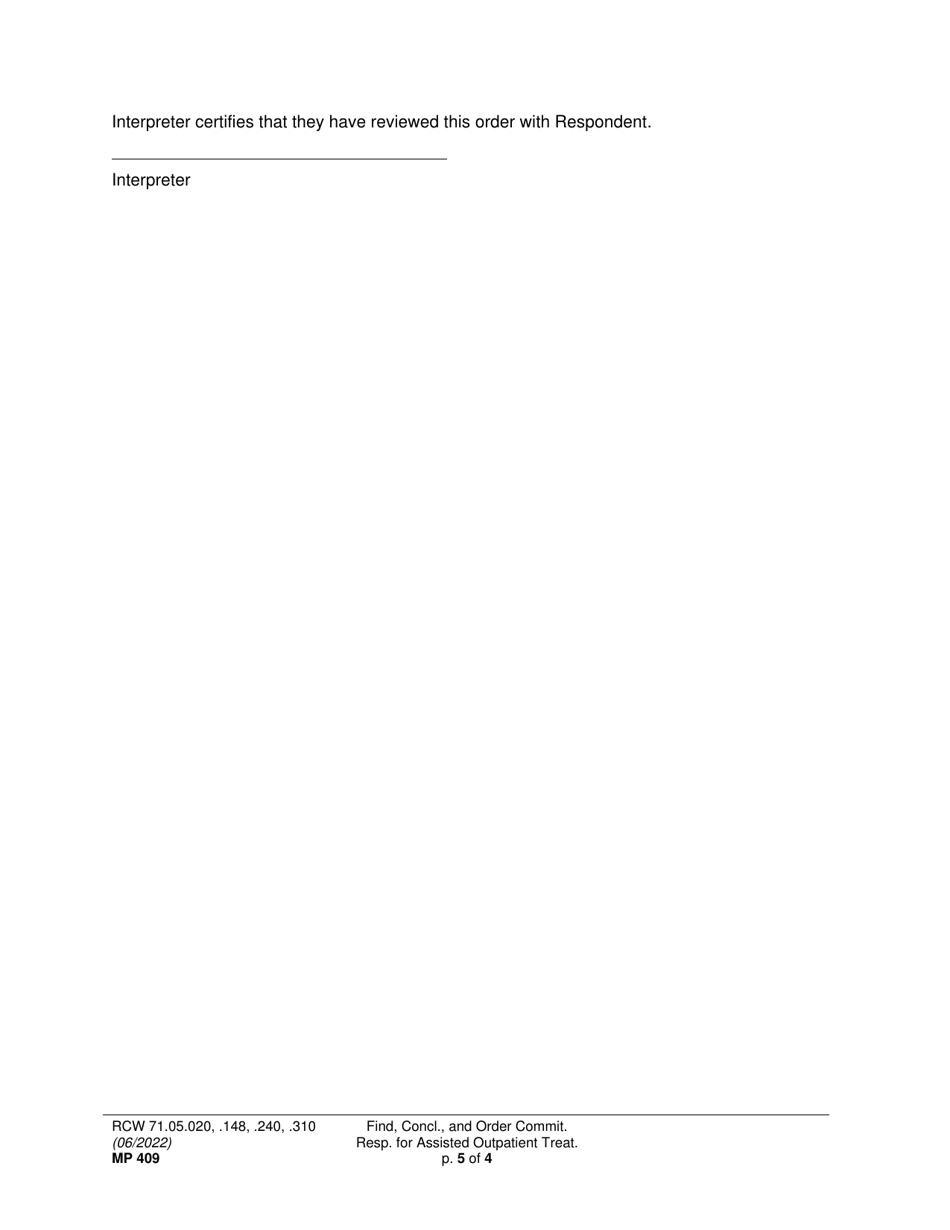 Interpreter certifies that they have reviewed this order with Respondent.

Interpreter

RCW 71.05.020, .148, .240, .310
(06/2022)
MP 409

Find, Concl., and Order Commit.
Resp. for Assisted Outpatient Treat.
p. 5 of 4